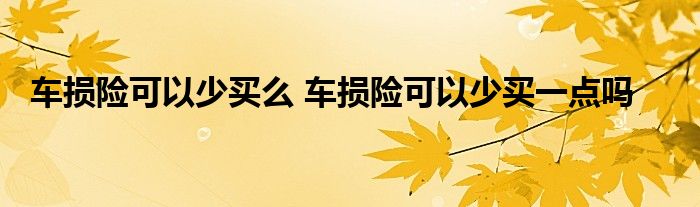 车损险可以少买么 车损险可以少买一点吗